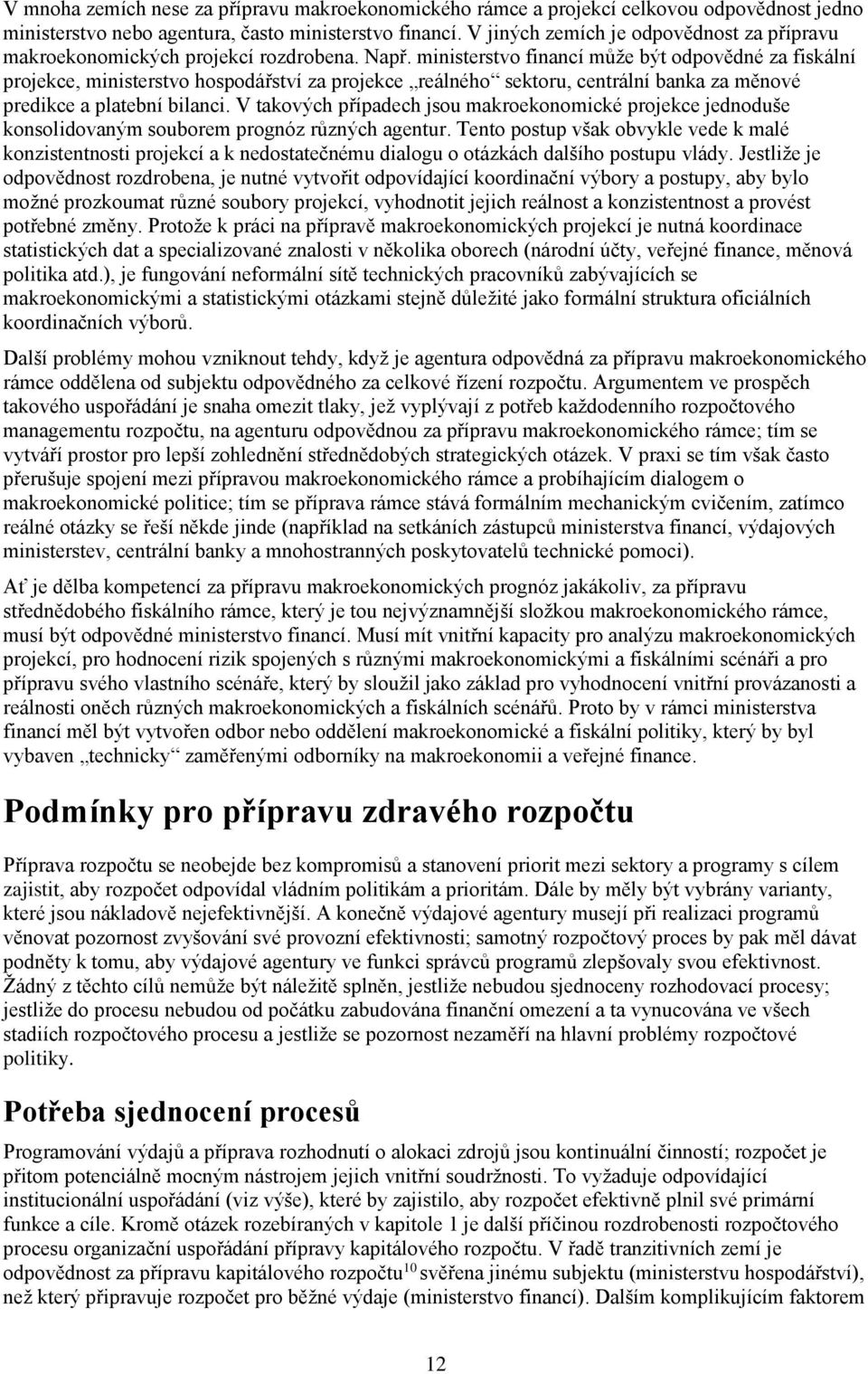 V mnoha zemích nese za přípravu makroekonomického rámce a projekcí celkovou odpovědnost jedno ministerstvo nebo agentura, často ministerstvo financí. V jiných zemích je odpovědnost za přípravu makroekonomických projekcí rozdrobena. Např. ministerstvo financí může být odpovědné za fiskální projekce, ministerstvo hospodářství za projekce „reálného“ sektoru, centrální banka za měnové predikce a platební bilanci. V takových případech jsou makroekonomické projekce jednoduše konsolidovaným souborem prognóz různých agentur. Tento postup však obvykle vede k malé konzistentnosti projekcí a k nedostatečnému dialogu o otázkách dalšího postupu vlády. Jestliže je odpovědnost rozdrobena, je nutné vytvořit odpovídající koordinační výbory a postupy, aby bylo možné prozkoumat různé soubory projekcí, vyhodnotit jejich reálnost a konzistentnost a provést potřebné změny. Protože k práci na přípravě makroekonomických projekcí je nutná koordinace statistických dat a specializované znalosti v několika oborech (národní účty, veřejné finance, měnová politika atd.), je fungování neformální sítě technických pracovníků zabývajících se makroekonomickými a statistickými otázkami stejně důležité jako formální struktura oficiálních koordinačních výborů.

Další problémy mohou vzniknout tehdy, když je agentura odpovědná za přípravu makroekonomického rámce oddělena od subjektu odpovědného za celkové řízení rozpočtu. Argumentem ve prospěch takového uspořádání je snaha omezit tlaky, jež vyplývají z potřeb každodenního rozpočtového managementu rozpočtu, na agenturu odpovědnou za přípravu makroekonomického rámce; tím se vytváří prostor pro lepší zohlednění střednědobých strategických otázek. V praxi se tím však často přerušuje spojení mezi přípravou makroekonomického rámce a probíhajícím dialogem o makroekonomické politice; tím se příprava rámce stává formálním mechanickým cvičením, zatímco reálné otázky se řeší někde jinde (například na setkáních zástupců ministerstva financí, výdajových ministerstev, centrální banky a mnohostranných poskytovatelů technické pomoci).

Ať je dělba kompetencí za přípravu makroekonomických prognóz jakákoliv, za přípravu střednědobého fiskálního rámce, který je tou nejvýznamnější složkou makroekonomického rámce, musí být odpovědné ministerstvo financí. Musí mít vnitřní kapacity pro analýzu makroekonomických projekcí, pro hodnocení rizik spojených s různými makroekonomickými a fiskálními scénáři a pro přípravu svého vlastního scénáře, který by sloužil jako základ pro vyhodnocení vnitřní provázanosti a reálnosti oněch různých makroekonomických a fiskálních scénářů. Proto by v rámci ministerstva financí měl být vytvořen odbor nebo oddělení makroekonomické a fiskální politiky, který by byl vybaven „technicky“ zaměřenými odborníky na makroekonomii a veřejné finance.

Podmínky pro přípravu zdravého rozpočtu

Příprava rozpočtu se neobejde bez kompromisů a stanovení priorit mezi sektory a programy s cílem zajistit, aby rozpočet odpovídal vládním politikám a prioritám. Dále by měly být vybrány varianty, které jsou nákladově nejefektivnější. A konečně výdajové agentury musejí při realizaci programů věnovat pozornost zvyšování své provozní efektivnosti; samotný rozpočtový proces by pak měl dávat podněty k tomu, aby výdajové agentury ve funkci správců programů zlepšovaly svou efektivnost. Žádný z těchto cílů nemůže být náležitě splněn, jestliže nebudou sjednoceny rozhodovací procesy; jestliže do procesu nebudou od počátku zabudována finanční omezení a ta vynucována ve všech stadiích rozpočtového procesu a jestliže se pozornost nezaměří na hlavní problémy rozpočtové politiky.

Potřeba sjednocení procesů

Programování výdajů a příprava rozhodnutí o alokaci zdrojů jsou kontinuální činností; rozpočet je přitom potenciálně mocným nástrojem jejich vnitřní soudržnosti. To vyžaduje odpovídající institucionální uspořádání (viz výše), které by zajistilo, aby rozpočet efektivně plnil své primární funkce a cíle. Kromě otázek rozebíraných v kapitole 1 je další příčinou rozdrobenosti rozpočtového procesu organizační uspořádání přípravy kapitálového rozpočtu. V řadě tranzitivních zemí je odpovědnost za přípravu kapitálového rozpočtu$^{10}$ svěřena jinému subjektu (ministerstvu hospodářství), než který připravuje rozpočet pro běžné výdaje (ministerstvo financí). Dalším komplikujícím faktorem

12